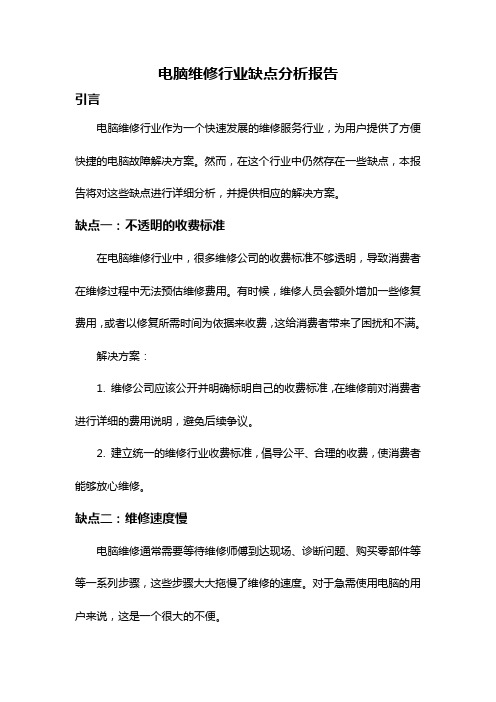 电脑维修行业缺点分析报告

引言

电脑维修行业作为一个快速发展的维修服务行业，为用户提供了方便快捷的电脑故障解决方案。然而，在这个行业中仍然存在一些缺点，本报告将对这些缺点进行详细分析，并提供相应的解决方案。

缺点一：不透明的收费标准

在电脑维修行业中，很多维修公司的收费标准不够透明，导致消费者在维修过程中无法预估维修费用。有时候，维修人员会额外增加一些修复费用，或者以修复所需时间为依据来收费，这给消费者带来了困扰和不满。

解决方案：

1. 维修公司应该公开并明确标明自己的收费标准，在维修前对消费者进行详细的费用说明，避免后续争议。

2. 建立统一的维修行业收费标准，倡导公平、合理的收费，使消费者能够放心维修。

缺点二：维修速度慢

电脑维修通常需要等待维修师傅到达现场、诊断问题、购买零部件等等一系列步骤，这些步骤大大拖慢了维修的速度。对于急需使用电脑的用户来说，这是一个很大的不便。